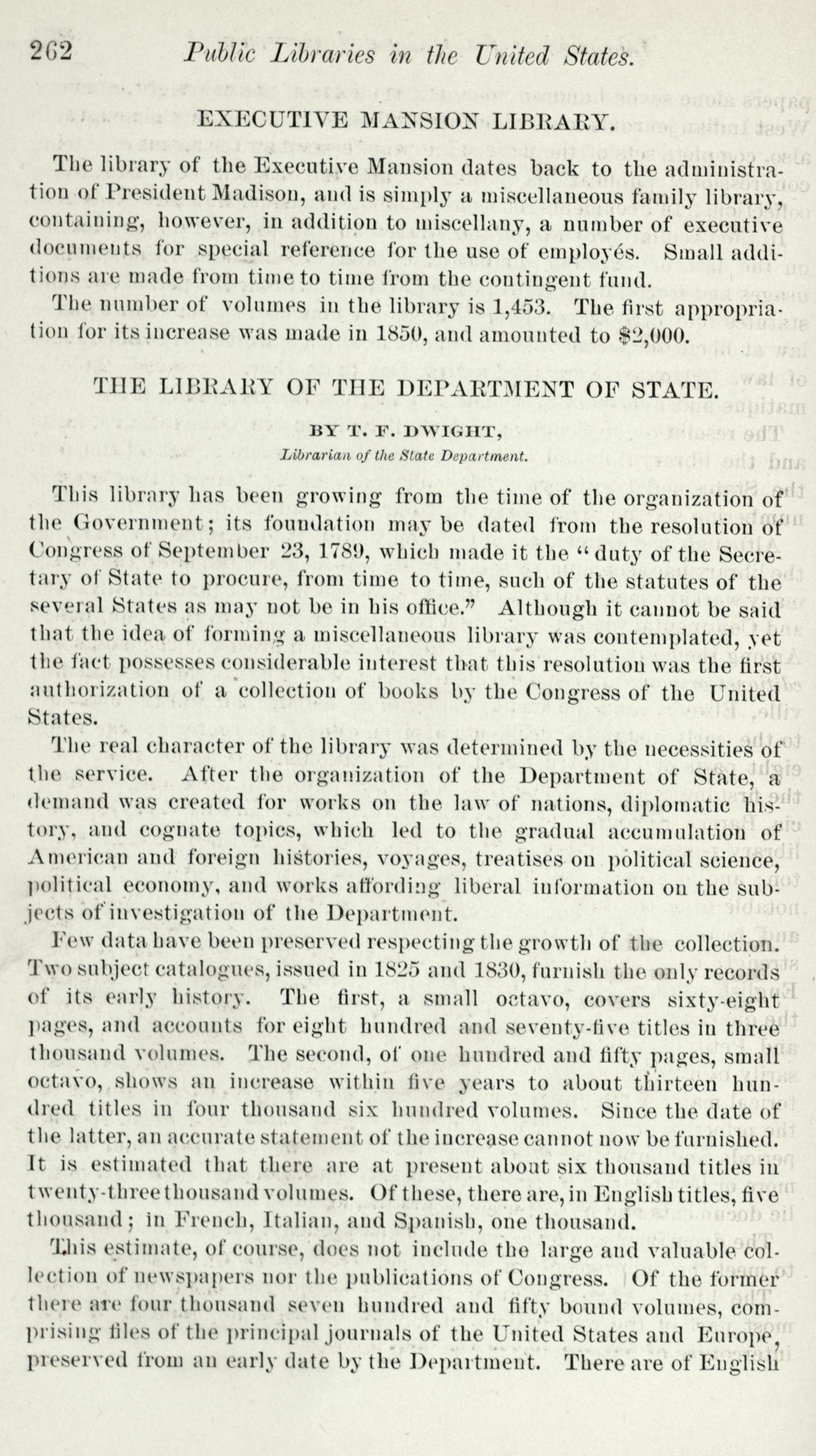 262 Public Libraries in the United States.

EXECUTIVE MANSION LIBRARY.

The library of the Executive Mansion dates back to the administration of President Madison, and is simply a miscellaneous family library, containing, however, in addition to miscellany, a number of executive documents for special reference for the use of employés. Small additions are made from time to time from the contingent fund.

The number of volumes in the library is 1,453. The first appropriation for its increase was made in 1850, and amounted to $2,000.

THE LIBRARY OF THE DEPARTMENT OF STATE.

BY T. F. DWIGHT,
Librarian of the State Department.

This library has been growing from the time of the organization of the Government; its foundation may be dated from the resolution of Congress of September 23, 1789, which made it the "duty of the Secretary of State to procure, from time to time, such of the statutes of the several States as may not be in his office." Although it cannot be said that the idea of forming a miscellaneous library was contemplated, yet the fact possesses considerable interest that this resolution was the first authorization of a collection of books by the Congress of the United States.

The real character of the library was determined by the necessities of the service. After the organization of the Department of State, a demand was created for works on the law of nations, diplomatic history, and cognate topics, which led to the gradual accumulation of American and foreign histories, voyages, treatises on political science, political economy, and works affording liberal information on the subjects of investigation of the Department.

Few data have been preserved respecting the growth of the collection. Two subject catalogues, issued in 1825 and 1830, furnish the only records of its early history. The first, a small octavo, covers sixty-eight pages, and accounts for eight hundred and seventy-five titles in three thousand volumes. The second, of one hundred and fifty pages, small octavo, shows an increase within five years to about thirteen hundred titles in four thousand six hundred volumes. Since the date of the latter, an accurate statement of the increase cannot now be furnished. It is estimated that there are at present about six thousand titles in twenty-three thousand volumes. Of these, there are, in English titles, five thousand; in French, Italian, and Spanish, one thousand.

This estimate, of course, does not include the large and valuable collection of newspapers nor the publications of Congress. Of the former there are four thousand seven hundred and fifty bound volumes, comprising files of the principal journals of the United States and Europe, preserved from an early date by the Department. There are of English